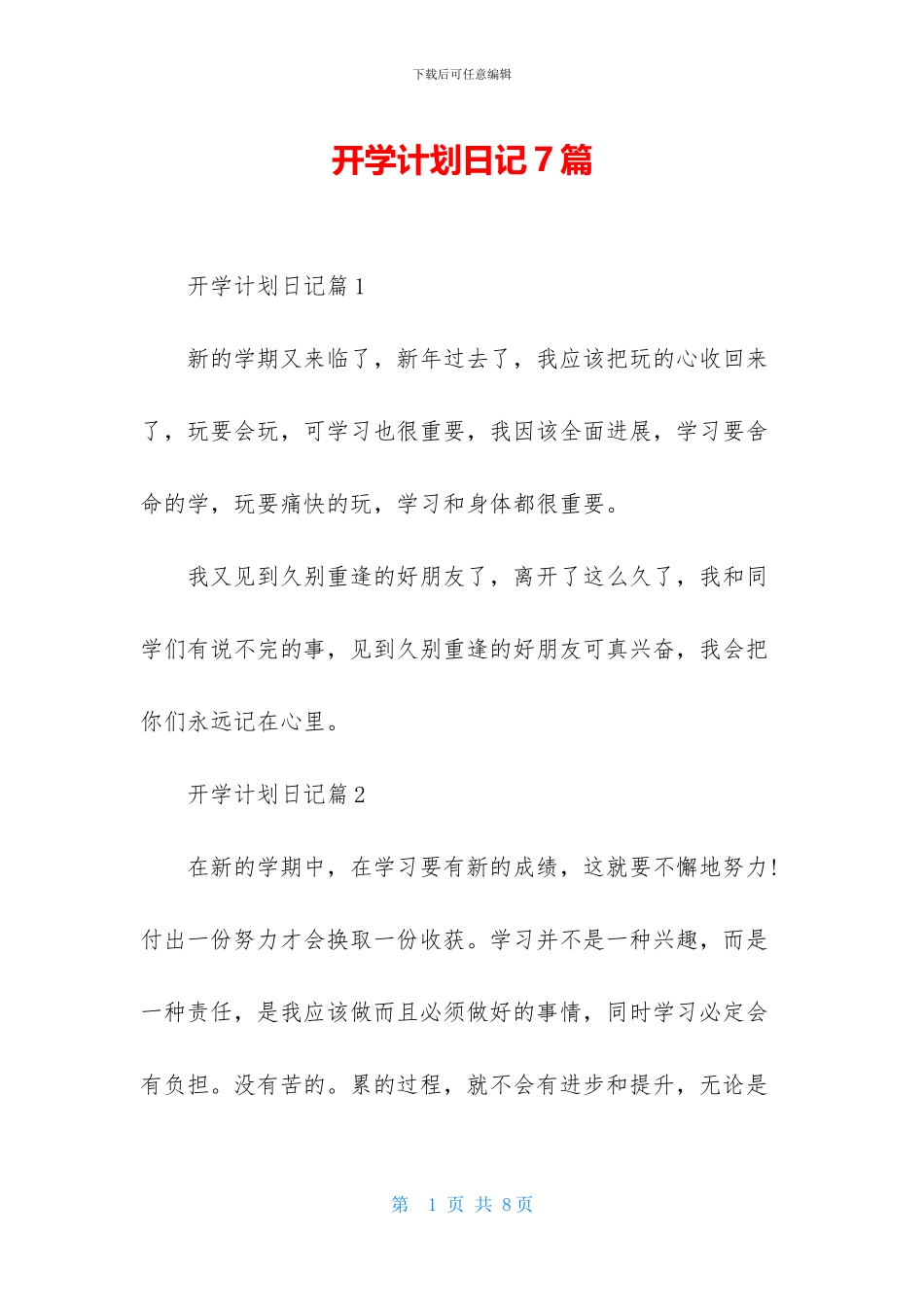 下载后可任意编辑

开学计划日记7篇

开学计划日记篇1

新的学期又来临了，新年过去了，我应该把玩的心收回来了，玩要会玩，可学习也很重要，我因该全面进展，学习要舍命的学，玩要痛快的玩，学习和身体都很重要。

我又见到久别重逢的好朋友了，离开了这么久了，我和同学们有说不完的事，见到久别重逢的好朋友可真兴奋，我会把你们永远记在心里。

开学计划日记篇2

在新的学期中，在学习要有新的成绩，这就要不懈地努力！付出一份努力才会换取一份收获。学习并不是一种兴趣，而是一种责任，是我应该做而且必须做好的事情，同时学习必定会有负担。没有苦的。累的过程，就不会有进步和提升，无论是

第 1 页 共 8页